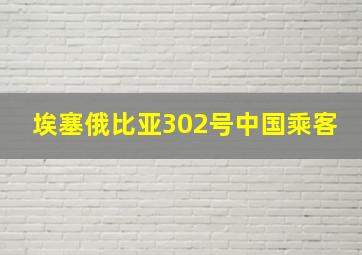 埃塞俄比亚302号中国乘客